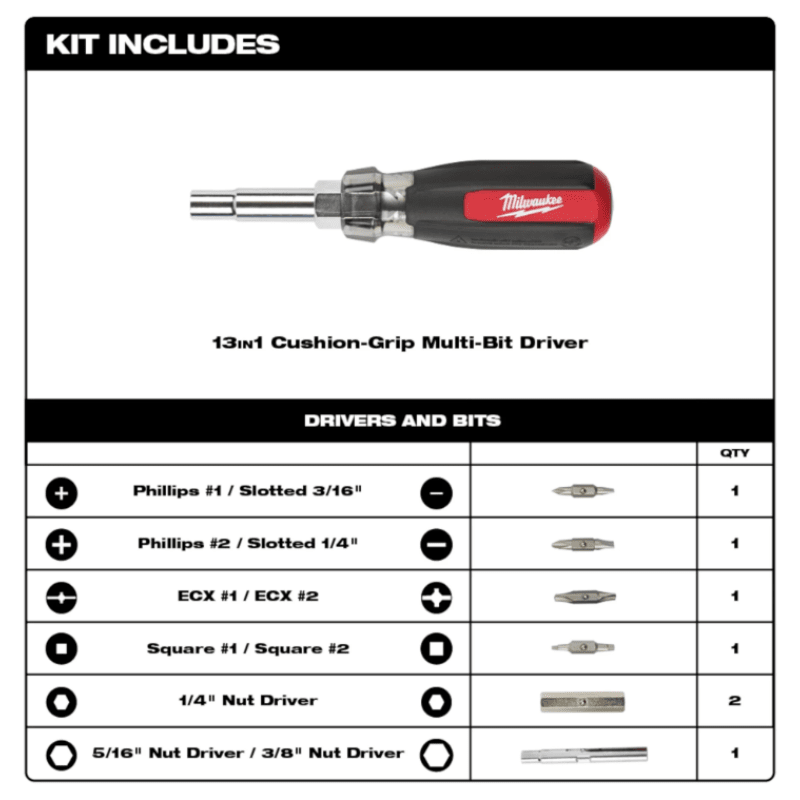 KIT INCLUDES

Milwaukee

13IN1 Cushion-Grip Multi-Bit Driver

DRIVERS AND BITS

| | | QTY |
|---|---|---|
| Phillips #1 / Slotted 3/16" | | 1 |
| Phillips #2 / Slotted 1/4" | | 1 |
| ECX #1 / ECX #2 | | 1 |
| Square #1 / Square #2 | | 1 |
| 1/4" Nut Driver | | 2 |
| 5/16" Nut Driver / 3/8" Nut Driver | | 1 |